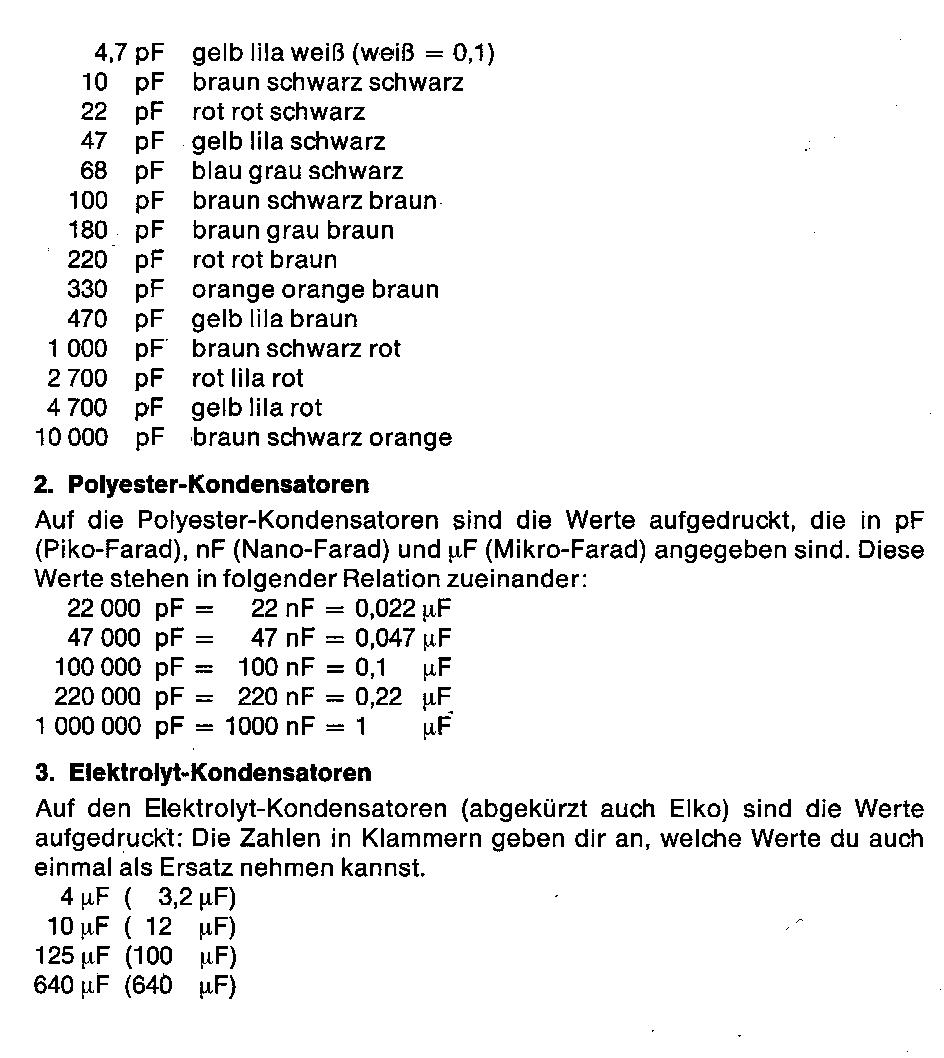 4,7 pF gelb lila weiß (weiß = 0,1)
10 pF braun schwarz schwarz
22 pF rot rot schwarz
47 pF gelb lila schwarz
68 pF blau grau schwarz
100 pF braun schwarz braun
180 pF braun grau braun
220 pF rot rot braun
330 pF orange orange braun
470 pF gelb lila braun
1 000 pF braun schwarz rot
2 700 pF rot lila rot
4 700 pF gelb lila rot
10 000 pF braun schwarz orange

2. Polyester-Kondensatoren

Auf die Polyester-Kondensatoren sind die Werte aufgedruckt, die in pF (Piko-Farad), nF (Nano-Farad) und μF (Mikro-Farad) angegeben sind. Diese Werte stehen in folgender Relation zueinander:

22 000 pF = 22 nF = 0,022 μF
47 000 pF = 47 nF = 0,047 μF
100 000 pF = 100 nF = 0,1 μF
220 000 pF = 220 nF = 0,22 μF
1 000 000 pF = 1000 nF = 1 μF

3. Elektrolyt-Kondensatoren

Auf den Elektrolyt-Kondensatoren (abgekürzt auch Elko) sind die Werte aufgedruckt: Die Zahlen in Klammern geben dir an, welche Werte du auch einmal als Ersatz nehmen kannst.

4 μF ( 3,2 μF)
10 μF ( 12 μF)
125 μF (100 μF)
640 μF (640 μF)